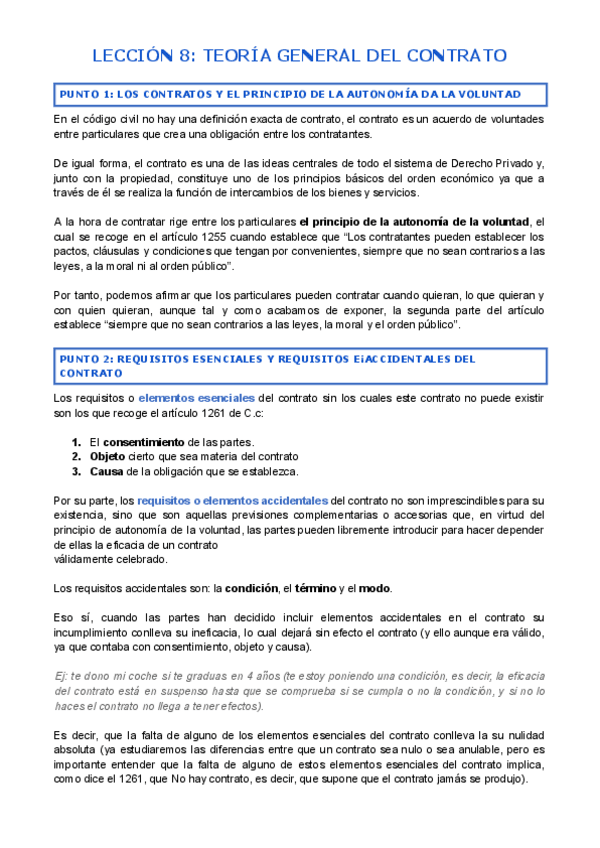 LECCIÓN 8: TEORÍA GENERAL DEL CONTRATO

PUNTO 1: LOS CONTRATOS Y EL PRINCIPIO DE LA AUTONOMÍA DA LA VOLUNTAD

En el código civil no hay una definición exacta de contrato, el contrato es un acuerdo de voluntades entre particulares que crea una obligación entre los contratantes.

De igual forma, el contrato es una de las ideas centrales de todo el sistema de Derecho Privado y, junto con la propiedad, constituye uno de los principios básicos del orden económico ya que a través de él se realiza la función de intercambios de los bienes y servicios.

A la hora de contratar rige entre los particulares el principio de la autonomía de la voluntad, el cual se recoge en el artículo 1255 cuando establece que "Los contratantes pueden establecer los pactos, cláusulas y condiciones que tengan por convenientes, siempre que no sean contrarios a las leyes, a la moral ni al orden público".

Por tanto, podemos afirmar que los particulares pueden contratar cuando quieran, lo que quieran y con quien quieran, aunque tal y como acabamos de exponer, la segunda parte del artículo establece "siempre que no sean contrarios a las leyes, la moral y el orden público".

PUNTO 2: REQUISITOS ESENCIALES Y REQUISITOS EiACCIDENTALES DEL CONTRATO

Los requisitos o elementos esenciales del contrato sin los cuales este contrato no puede existir son los que recoge el artículo 1261 de C.c:

1. El consentimiento de las partes.
2. Objeto cierto que sea materia del contrato
3. Causa de la obligación que se establezca.

Por su parte, los requisitos o elementos accidentales del contrato no son imprescindibles para su existencia, sino que son aquellas previsiones complementarias o accesorias que, en virtud del principio de autonomía de la voluntad, las partes pueden libremente introducir para hacer depender de ellas la eficacia de un contrato
válidamente celebrado.

Los requisitos accidentales son: la condición, el término y el modo.

Eso sí, cuando las partes han decidido incluir elementos accidentales en el contrato su incumplimiento conlleva su ineficacia, lo cual dejará sin efecto el contrato (y ello aunque era válido, ya que contaba con consentimiento, objeto y causa).

Ej: te dono mi coche si te graduas en 4 años (te estoy poniendo una condición, es decir, la eficacia del contrato está en suspenso hasta que se comprueba si se cumpla o no la condición, y si no lo haces el contrato no llega a tener efectos).

Es decir, que la falta de alguno de los elementos esenciales del contrato conlleva la su nulidad absoluta (ya estudiaremos las diferencias entre que un contrato sea nulo o sea anulable, pero es importante entender que la falta de alguno de estos elementos esenciales del contrato implica, como dice el 1261, que No hay contrato, es decir, que supone que el contrato jamás se produjo).